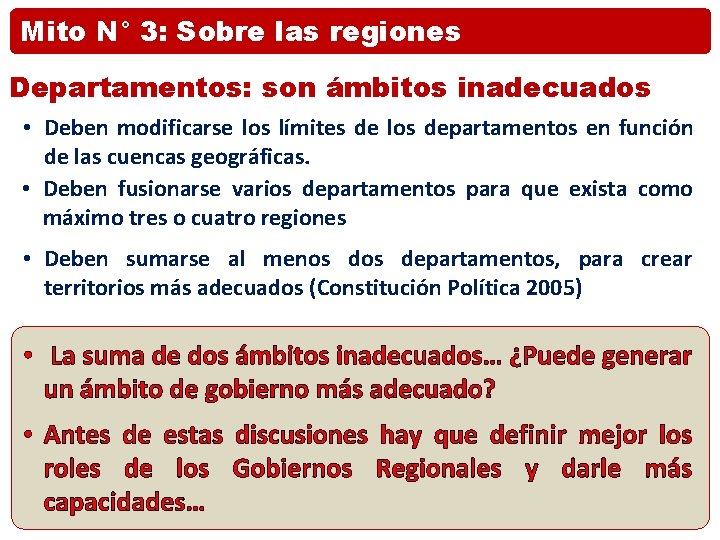 Mito N° 3: Sobre las regiones

Departamentos: son ámbitos inadecuados

• Deben modificarse los límites de los departamentos en función de las cuencas geográficas.

• Deben fusionarse varios departamentos para que exista como máximo tres o cuatro regiones

• Deben sumarse al menos dos departamentos, para crear territorios más adecuados (Constitución Política 2005)

• La suma de dos ámbitos inadecuados… ¿Puede generar un ámbito de gobierno más adecuado?

• Antes de estas discusiones hay que definir mejor los roles de los Gobiernos Regionales y darle más capacidades…